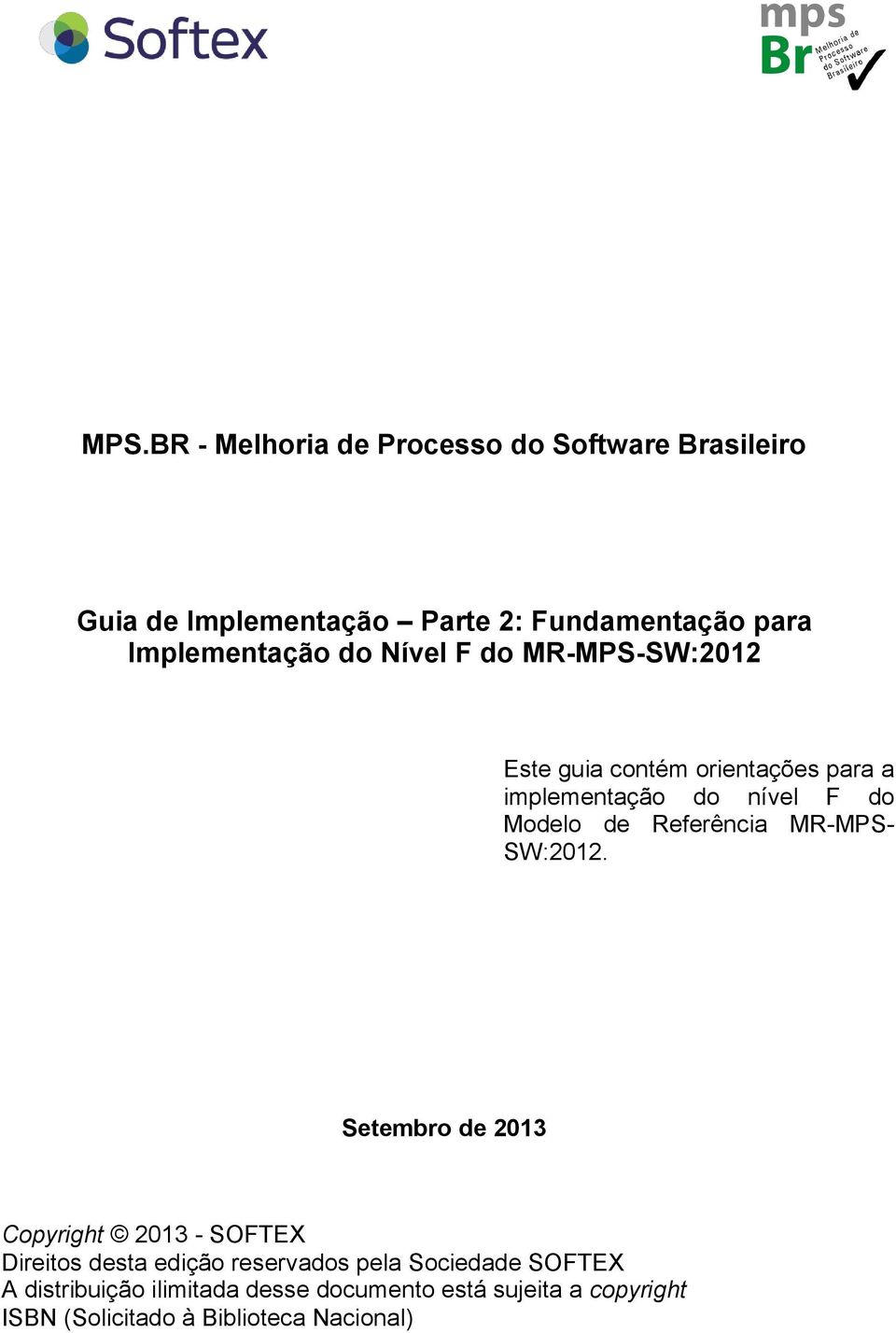 Softex

mps
Br
Melhoria de Processo do Software Brasileiro

MPS.BR - Melhoria de Processo do Software Brasileiro

Guia de Implementação – Parte 2: Fundamentação para Implementação do Nível F do MR-MPS-SW:2012

Este guia contém orientações para a implementação do nível F do Modelo de Referência MR-MPS-SW:2012.

Setembro de 2013

Copyright © 2013 - SOFTEX
Direitos desta edição reservados pela Sociedade SOFTEX
A distribuição ilimitada desse documento está sujeita a copyright
ISBN (Solicitado à Biblioteca Nacional)